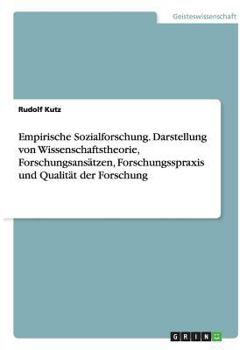 Geisteswissenschaft

Rudolf Kutz

Empirische Sozialforschung. Darstellung von Wissenschaftstheorie, Forschungsansätzen, Forschungsspraxis und Qualität der Forschung

GRIN